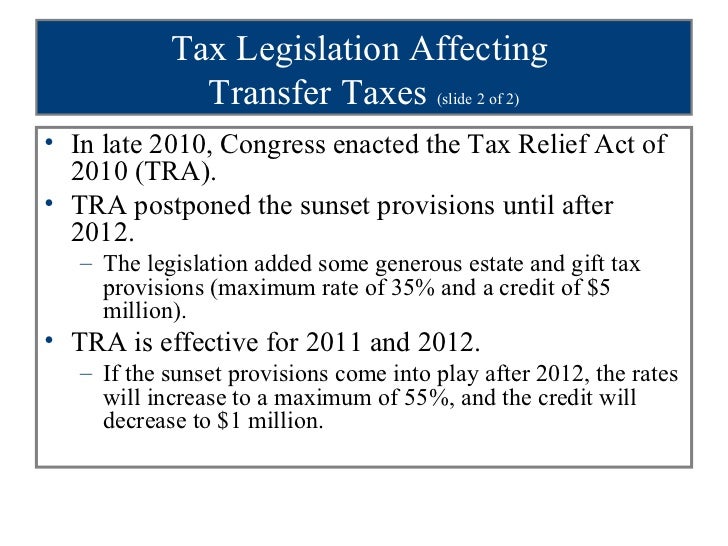 Tax Legislation Affecting Transfer Taxes (slide 2 of 2)

• In late 2010, Congress enacted the Tax Relief Act of 2010 (TRA).
• TRA postponed the sunset provisions until after 2012.
– The legislation added some generous estate and gift tax provisions (maximum rate of 35% and a credit of \$5 million).
• TRA is effective for 2011 and 2012.
– If the sunset provisions come into play after 2012, the rates will increase to a maximum of 55%, and the credit will decrease to \$1 million.